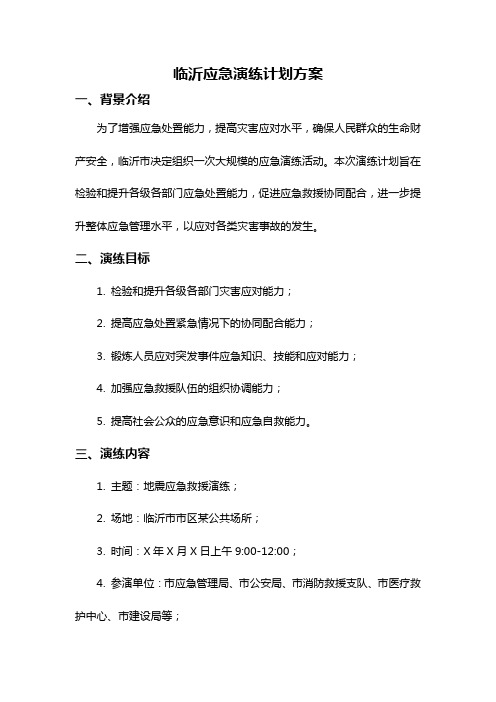 临沂应急演练计划方案

一、背景介绍

为了增强应急处置能力，提高灾害应对水平，确保人民群众的生命财产安全，临沂市决定组织一次大规模的应急演练活动。本次演练计划旨在检验和提升各级各部门应急处置能力，促进应急救援协同配合，进一步提升整体应急管理水平，以应对各类灾害事故的发生。

二、演练目标

1. 检验和提升各级各部门灾害应对能力；

2. 提高应急处置紧急情况下的协同配合能力；

3. 锻炼人员应对突发事件应急知识、技能和应对能力；

4. 加强应急救援队伍的组织协调能力；

5. 提高社会公众的应急意识和应急自救能力。

三、演练内容

1. 主题：地震应急救援演练；

2. 场地：临沂市市区某公共场所；

3. 时间：X 年 X 月 X 日上午 9:00-12:00；

4. 参演单位：市应急管理局、市公安局、市消防救援支队、市医疗救护中心、市建设局等；